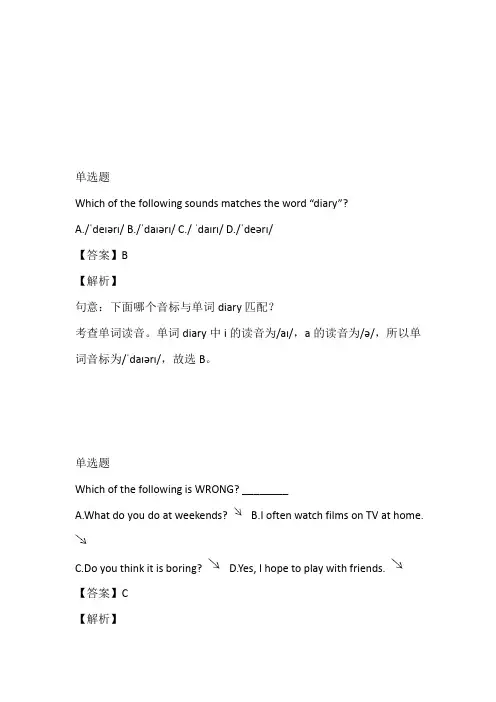 单选题

Which of the following sounds matches the word “diary”?

A./ˈdeɪərɪ/ B./ˈdaɪərɪ/ C./ ˈdaɪrɪ/ D./ˈdeərɪ/

【答案】B

【解析】

句意：下面哪个音标与单词 diary 匹配？

考查单词读音。单词 diary 中 i 的读音为/aɪ/，a 的读音为/ə/，所以单词音标为/ˈdaɪərɪ/，故选 B。

单选题

Which of the following is WRONG? ________

A.What do you do at weekends? ↘ B.I often watch films on TV at home. ↘

C.Do you think it is boring? ↘ D.Yes, I hope to play with friends. ↘

【答案】C

【解析】